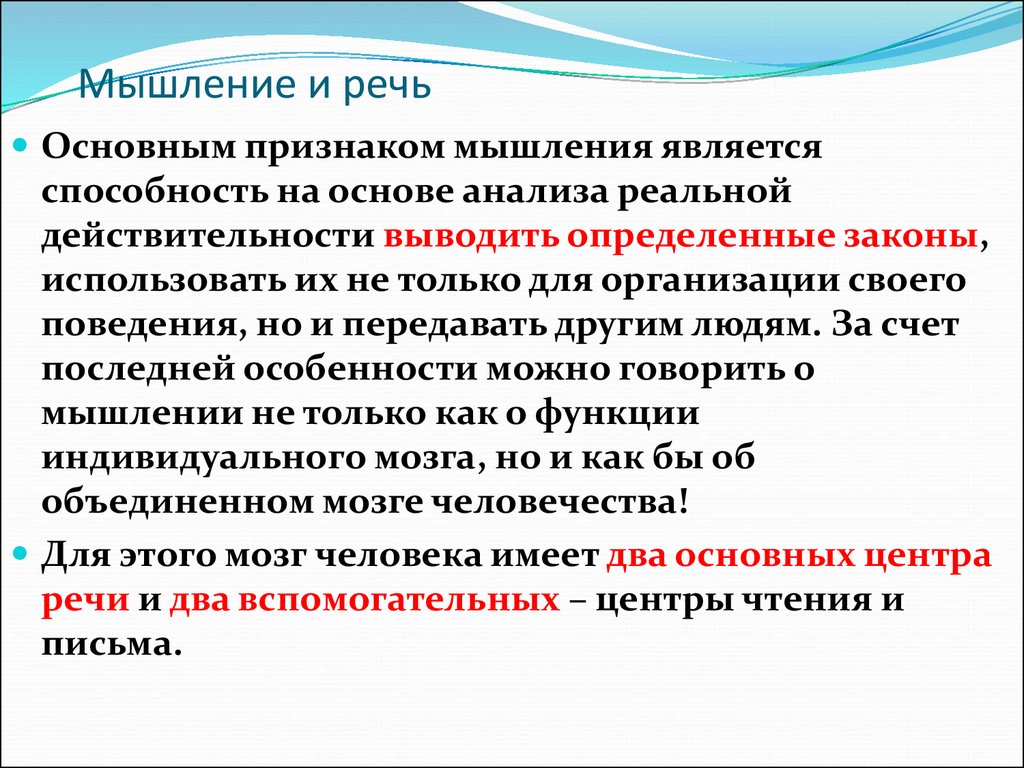 Мышление и речь

Основным признаком мышления является способность на основе анализа реальной действительности выводить определенные законы, использовать их не только для организации своего поведения, но и передавать другим людям. За счет последней особенности можно говорить о мышлении не только как о функции индивидуального мозга, но и как бы об объединенном мозге человечества!

Для этого мозг человека имеет два основных центра речи и два вспомогательных – центры чтения и письма.